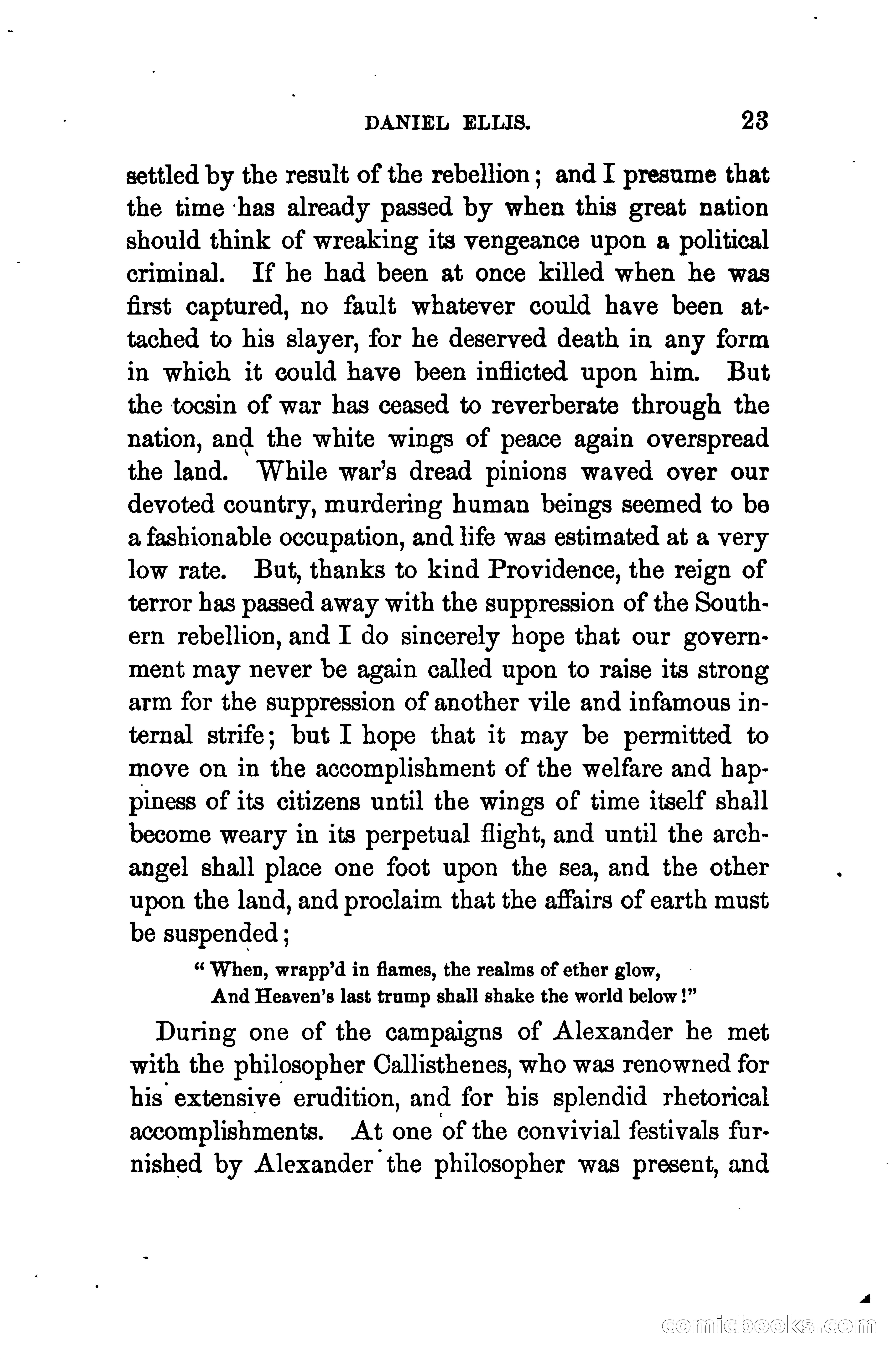 DANIEL ELLIS. 23

settled by the result of the rebellion; and I presume that the time has already passed by when this great nation should think of wreaking its vengeance upon a political criminal. If he had been at once killed when he was first captured, no fault whatever could have been attached to his slayer, for he deserved death in any form in which it could have been inflicted upon him. But the tocsin of war has ceased to reverberate through the nation, and the white wings of peace again overspread the land. While war's dread pinions waved over our devoted country, murdering human beings seemed to be a fashionable occupation, and life was estimated at a very low rate. But, thanks to kind Providence, the reign of terror has passed away with the suppression of the Southern rebellion, and I do sincerely hope that our government may never be again called upon to raise its strong arm for the suppression of another vile and infamous internal strife; but I hope that it may be permitted to move on in the accomplishment of the welfare and happiness of its citizens until the wings of time itself shall become weary in its perpetual flight, and until the archangel shall place one foot upon the sea, and the other upon the land, and proclaim that the affairs of earth must be suspended;

" When, wrapp'd in flames, the realms of ether glow,
And Heaven's last trump shall shake the world below!"

During one of the campaigns of Alexander he met with the philosopher Callisthenes, who was renowned for his extensive erudition, and for his splendid rhetorical accomplishments. At one of the convivial festivals furnished by Alexander the philosopher was present, and

comicbooks.com